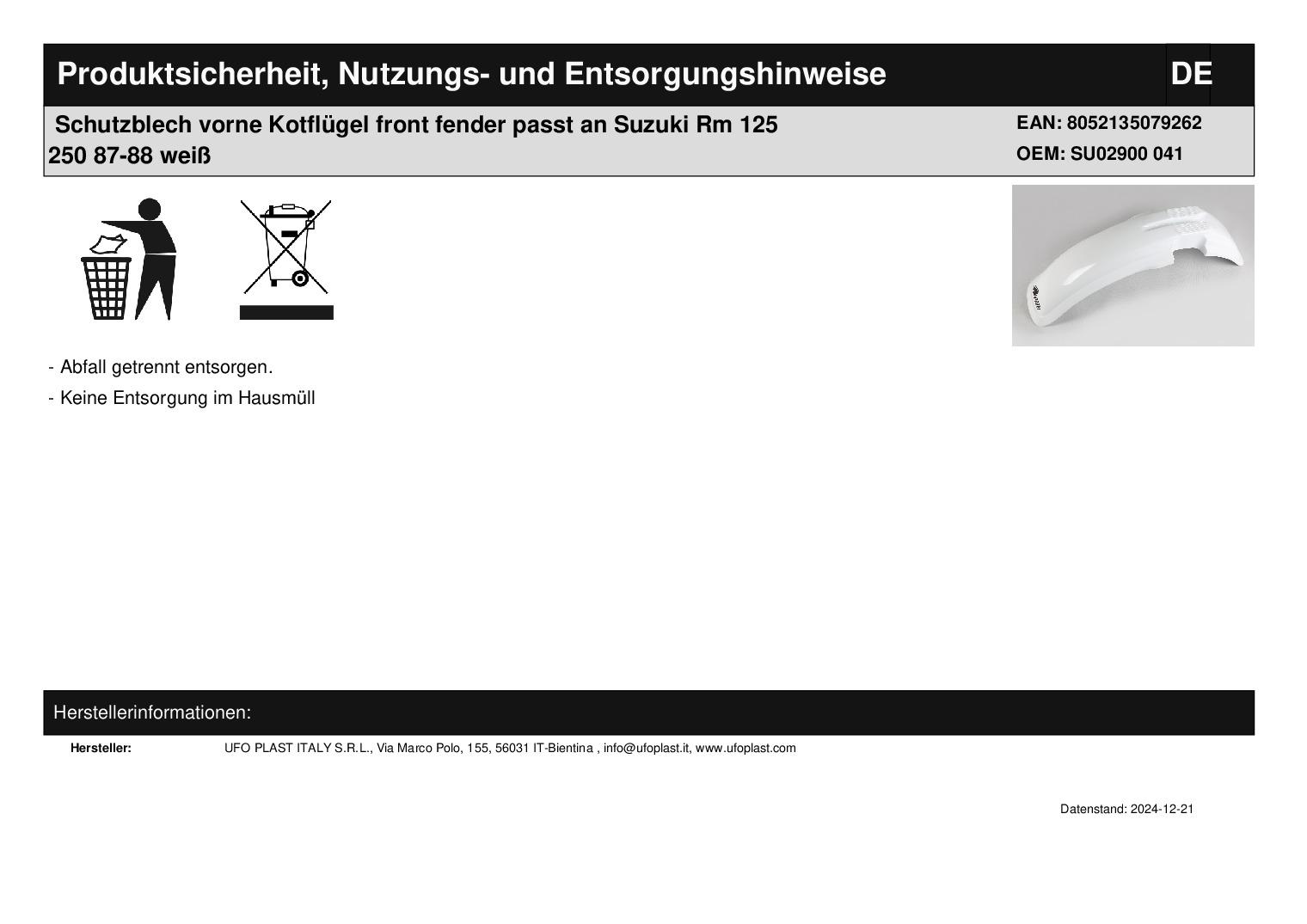 Produktsicherheit, Nutzungs- und Entsorgungshinweise DE

Schutzblech vorne Kotflügel front fender passt an Suzuki Rm 125 250 87-88 weiß

EAN: 8052135079262
OEM: SU02900 041

- Abfall getrennt entsorgen.
- Keine Entsorgung im Hausmüll

Herstellerinformationen:

Hersteller: UFO PLAST ITALY S.R.L., Via Marco Polo, 155, 56031 IT-Bientina , info@ufoplast.it, www.ufoplast.com

Datenstand: 2024-12-21